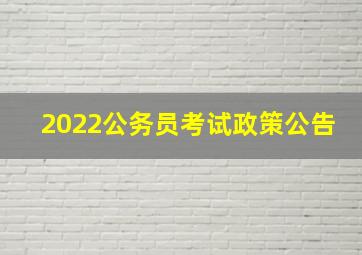 2022公务员考试政策公告